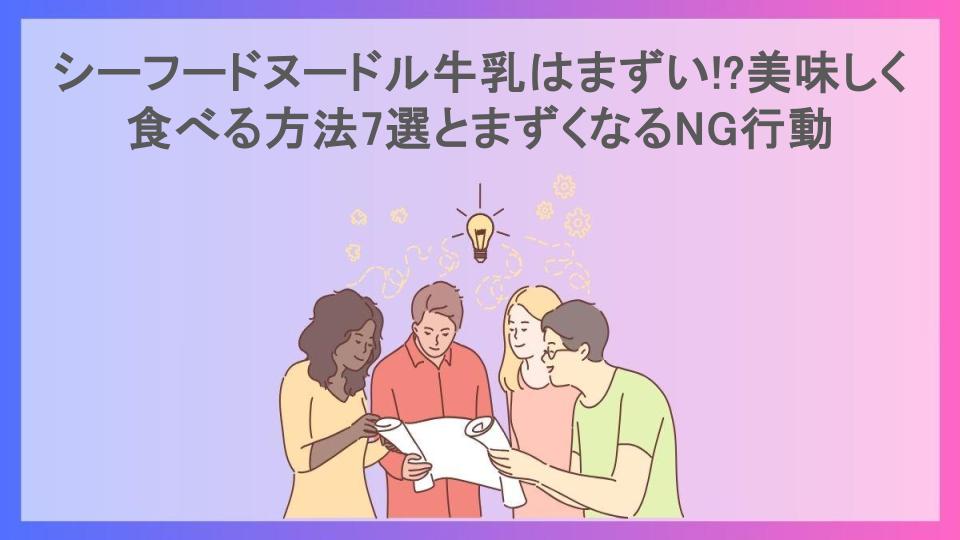 シーフードヌードル牛乳はまずい!?美味しく食べる方法7選とまずくなるNG行動